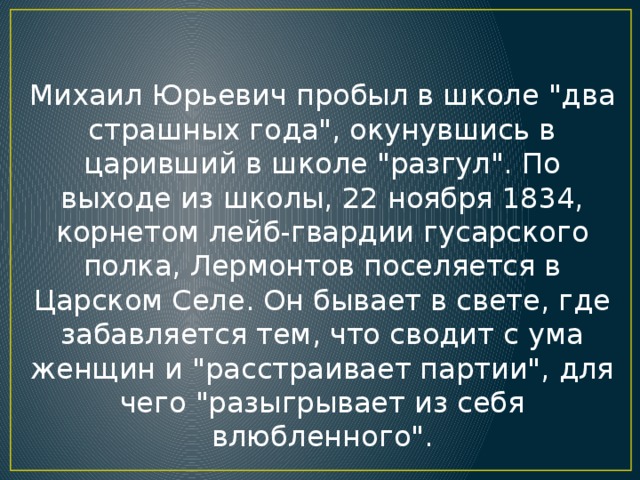 Михаил Юрьевич пробыл в школе "два страшных года", окунувшись в царивший в школе "разгул". По выходе из школы, 22 ноября 1834, корнетом лейб-гвардии гусарского полка, Лермонтов поселяется в Царском Селе. Он бывает в свете, где забавляется тем, что сводит с ума женщин и "расстраивает партии", для чего "разыгрывает из себя влюбленного".